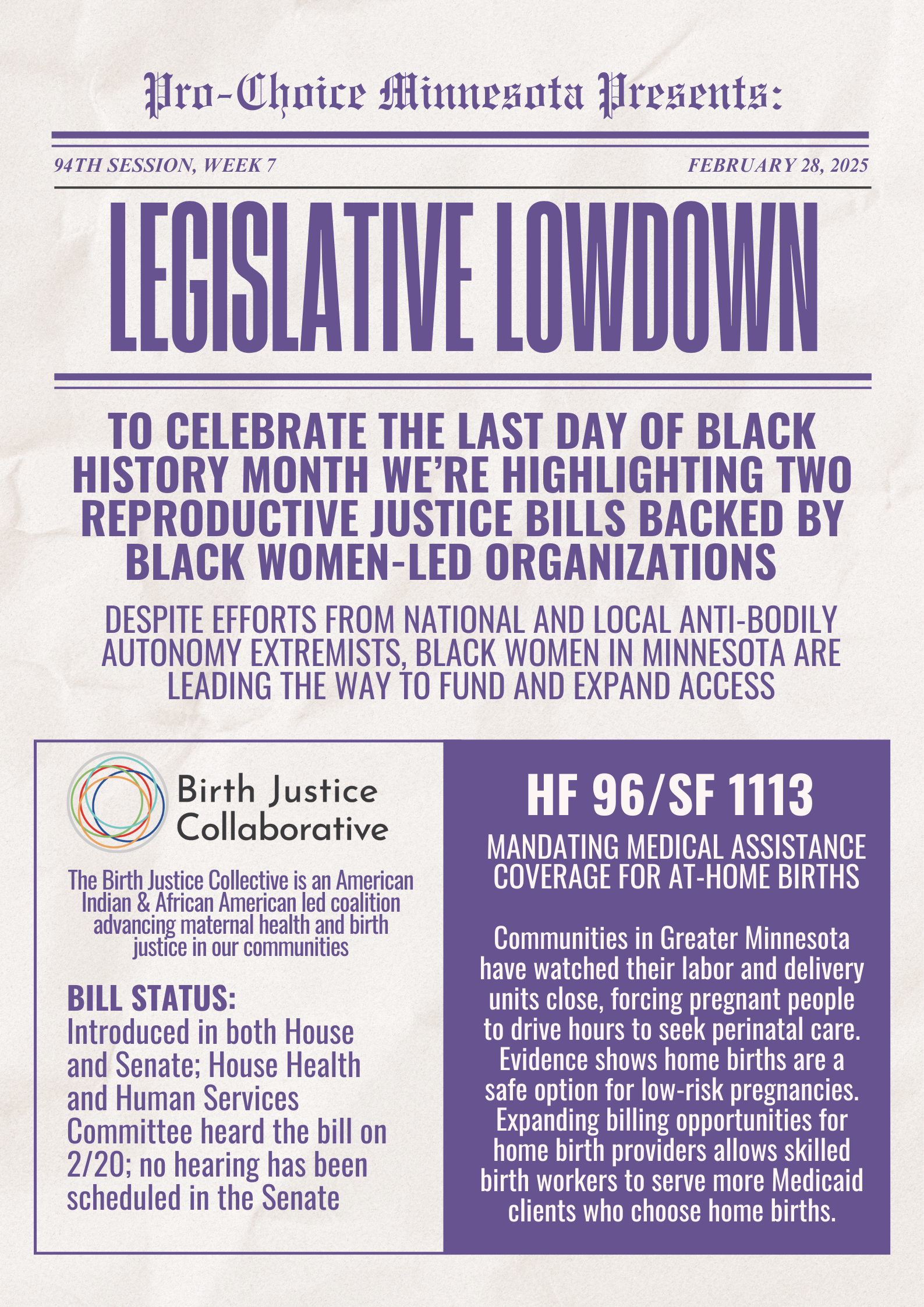 Pro-Choice Minnesota Presents:

94TH SESSION, WEEK 7

FEBRUARY 28, 2025

LEGISLATIVE LOWDOWN

TO CELEBRATE THE LAST DAY OF BLACK HISTORY MONTH WE'RE HIGHLIGHTING TWO REPRODUCTIVE JUSTICE BILLS BACKED BY BLACK WOMEN-LED ORGANIZATIONS

DESPITE EFFORTS FROM NATIONAL AND LOCAL ANTI-BODILY AUTONOMY EXTREMISTS, BLACK WOMEN IN MINNESOTA ARE LEADING THE WAY TO FUND AND EXPAND ACCESS

Birth Justice Collaborative

The Birth Justice Collective is an American Indian & African American led coalition advancing maternal health and birth justice in our communities

BILL STATUS:
Introduced in both House and Senate; House Health and Human Services Committee heard the bill on 2/20; no hearing has been scheduled in the Senate

HF 96/SF 1113

MANDATING MEDICAL ASSISTANCE COVERAGE FOR AT-HOME BIRTHS

Communities in Greater Minnesota have watched their labor and delivery units close, forcing pregnant people to drive hours to seek perinatal care. Evidence shows home births are a safe option for low-risk pregnancies. Expanding billing opportunities for home birth providers allows skilled birth workers to serve more Medicaid clients who choose home births.